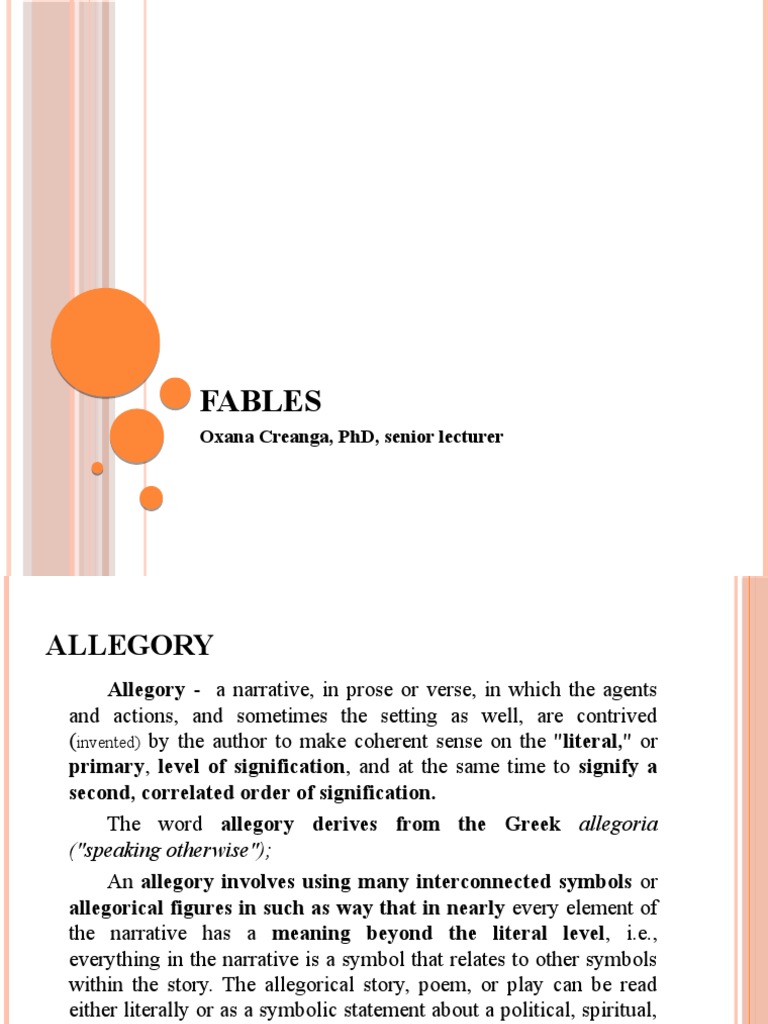 FABLES

Oxana Creanga, PhD, senior lecturer

ALLEGORY

Allegory - a narrative, in prose or verse, in which the agents and actions, and sometimes the setting as well, are contrived (invented) by the author to make coherent sense on the "literal," or primary, level of signification, and at the same time to signify a second, correlated order of signification.

The word allegory derives from the Greek allegoria ("speaking otherwise");

An allegory involves using many interconnected symbols or allegorical figures in such as way that in nearly every element of the narrative has a meaning beyond the literal level, i.e., everything in the narrative is a symbol that relates to other symbols within the story. The allegorical story, poem, or play can be read either literally or as a symbolic statement about a political, spiritual,